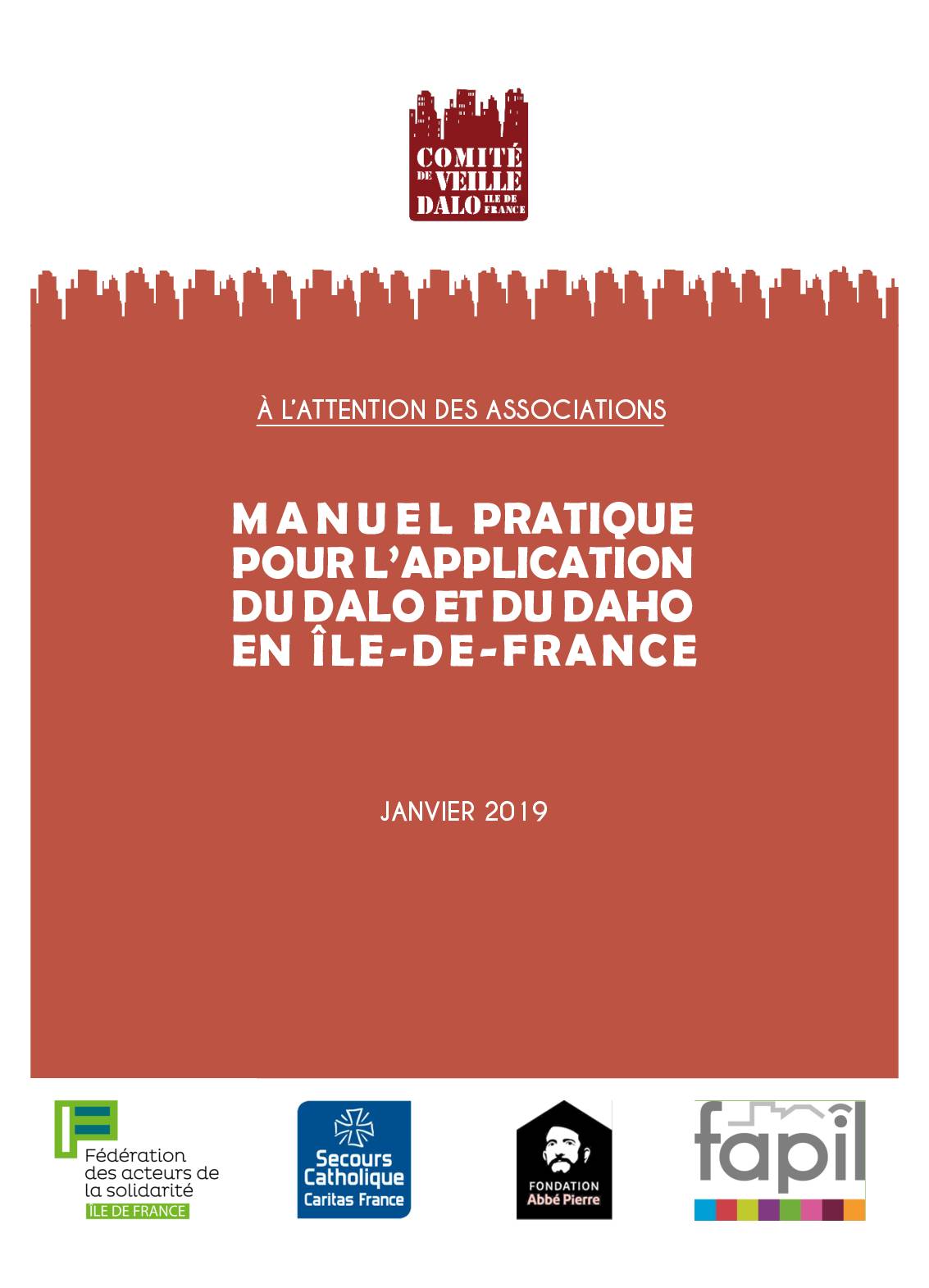 COMITÉ DE VEILLE DALO ILE DE FRANCE

À L'ATTENTION DES ASSOCIATIONS

MANUEL PRATIQUE POUR L'APPLICATION DU DALO ET DU DAHO EN ÎLE-DE-FRANCE

JANVIER 2019

Fédération des acteurs de la solidarité ILE DE FRANCE

Secours Catholique Caritas France

FONDATION Abbé Pierre

fapil